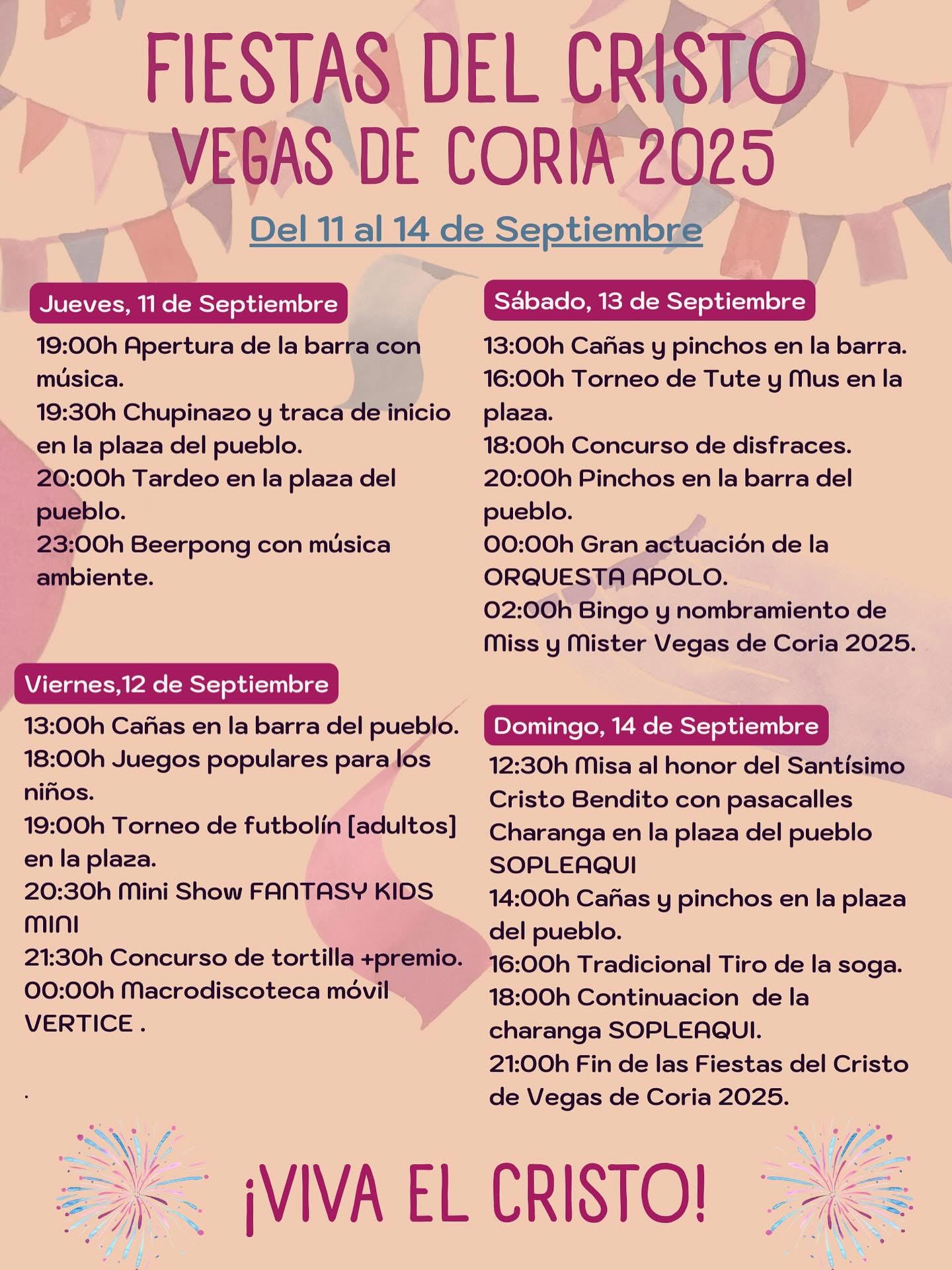 FIESTAS DEL CRISTO
VEGAS DE CORIA 2025

Del 11 al 14 de Septiembre

Jueves, 11 de Septiembre

19:00h Apertura de la barra con música.
19:30h Chupinazo y traca de inicio en la plaza del pueblo.
20:00h Tardeo en la plaza del pueblo.
23:00h Beerpong con música ambiente.

Viernes,12 de Septiembre

13:00h Cañas en la barra del pueblo.
18:00h Juegos populares para los niños.
19:00h Torneo de futbolín [adultos] en la plaza.
20:30h Mini Show FANTASY KIDS MINI
21:30h Concurso de tortilla +premio.
00:00h Macrodiscoteca móvil VERTICE .

.

Sábado, 13 de Septiembre

13:00h Cañas y pinchos en la barra.
16:00h Torneo de Tute y Mus en la plaza.
18:00h Concurso de disfraces.
20:00h Pinchos en la barra del pueblo.
00:00h Gran actuación de la ORQUESTA APOLO.
02:00h Bingo y nombramiento de Miss y Mister Vegas de Coria 2025.

Domingo, 14 de Septiembre

12:30h Misa al honor del Santísimo Cristo Bendito con pasacalles Charanga en la plaza del pueblo SOPLEAQUI
14:00h Cañas y pinchos en la plaza del pueblo.
16:00h Tradicional Tiro de la soga.
18:00h Continuacion de la charanga SOPLEAQUI.
21:00h Fin de las Fiestas del Cristo de Vegas de Coria 2025.

¡VIVA EL CRISTO!